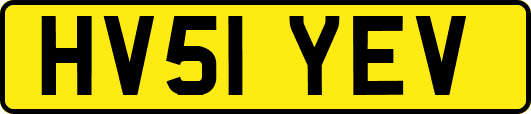 HV51 YEV